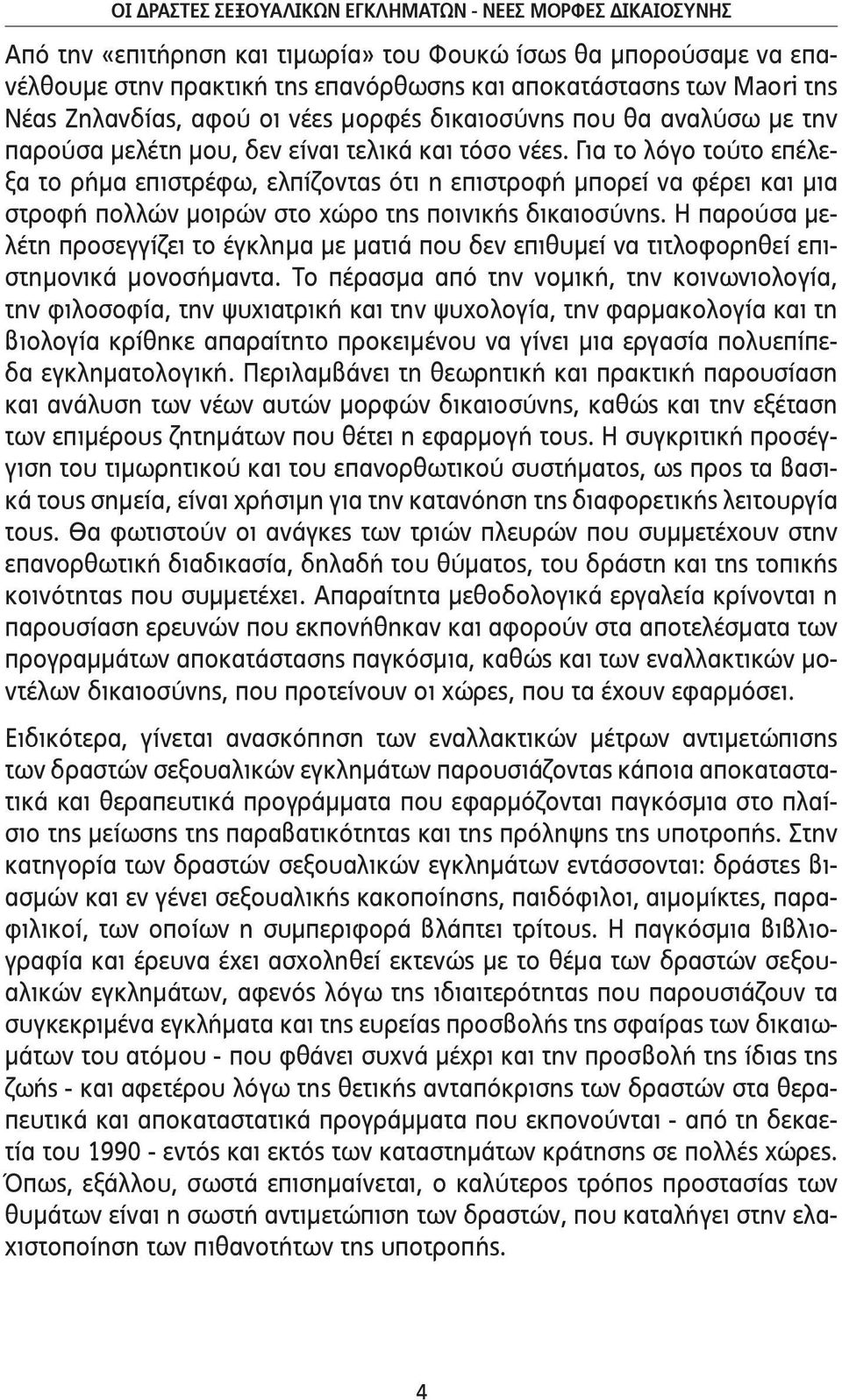 ΟΙ ΔΡΑΣΤΕΣ ΣΕΞΟΥΑΛΙΚΩΝ ΕΓΚΛΗΜΑΤΩΝ - ΝΕΕΣ ΜΟΡΦΕΣ ΔΙΚΑΙΟΣΥΝΗΣ

Από την «επιτήρηση και τιμωρία» του Φουκώ ίσως θα μπορούσαμε να επανέλθουμε στην πρακτική της επανόρθωσης και αποκατάστασης των Maori της Νέας Ζηλανδίας, αφού οι νέες μορφές δικαιοσύνης που θα αναλύσω με την παρούσα μελέτη μου, δεν είναι τελικά και τόσο νέες. Για το λόγο τούτο επέλεξα το ρήμα επιστρέφω, ελπίζοντας ότι η επιστροφή μπορεί να φέρει και μια στροφή πολλών μοιρών στο χώρο της ποινικής δικαιοσύνης. Η παρούσα μελέτη προσεγγίζει το έγκλημα με ματιά που δεν επιθυμεί να τιτλοφορηθεί επιστημονικά μονοσήμαντα. Το πέρασμα από την νομική, την κοινωνιολογία, την φιλοσοφία, την ψυχιατρική και την ψυχολογία, την φαρμακολογία και τη βιολογία κρίθηκε απαραίτητο προκειμένου να γίνει μια εργασία πολυεπίπεδα εγκληματολογική. Περιλαμβάνει τη θεωρητική και πρακτική παρουσίαση και ανάλυση των νέων αυτών μορφών δικαιοσύνης, καθώς και την εξέταση των επιμέρους ζητημάτων που θέτει η εφαρμογή τους. Η συγκριτική προσέγγιση του τιμωρητικού και του επανορθωτικού συστήματος, ως προς τα βασικά τους σημεία, είναι χρήσιμη για την κατανόηση της διαφορετικής λειτουργία τους. Θα φωτιστούν οι ανάγκες των τριών πλευρών που συμμετέχουν στην επανορθωτική διαδικασία, δηλαδή του θύματος, του δράστη και της τοπικής κοινότητας που συμμετέχει. Απαραίτητα μεθοδολογικά εργαλεία κρίνονται η παρουσίαση ερευνών που εκπονήθηκαν και αφορούν στα αποτελέσματα των προγραμμάτων αποκατάστασης παγκόσμια, καθώς και των εναλλακτικών μοντέλων δικαιοσύνης, που προτείνουν οι χώρες, που τα έχουν εφαρμόσει.

Ειδικότερα, γίνεται ανασκόπηση των εναλλακτικών μέτρων αντιμετώπισης των δραστών σεξουαλικών εγκλημάτων παρουσιάζοντας κάποια αποκαταστατικά και θεραπευτικά προγράμματα που εφαρμόζονται παγκόσμια στο πλαίσιο της μείωσης της παραβατικότητας και της πρόληψης της υποτροπής. Στην κατηγορία των δραστών σεξουαλικών εγκλημάτων εντάσσονται: δράστες βιασμών και εν γένει σεξουαλικής κακοποίησης, παιδόφιλοι, αιμομίκτες, παραφιλικοί, των οποίων η συμπεριφορά βλάπτει τρίτους. Η παγκόσμια βιβλιογραφία και έρευνα έχει ασχοληθεί εκτενώς με το θέμα των δραστών σεξουαλικών εγκλημάτων, αφενός λόγω της ιδιαιτερότητας που παρουσιάζουν τα συγκεκριμένα εγκλήματα και της ευρείας προσβολής της σφαίρας των δικαιωμάτων του ατόμου - που φθάνει συχνά μέχρι και την προσβολή της ίδιας της ζωής - και αφετέρου λόγω της θετικής ανταπόκρισης των δραστών στα θεραπευτικά και αποκαταστατικά προγράμματα που εκπονούνται - από τη δεκαετία του 1990 - εντός και εκτός των καταστημάτων κράτησης σε πολλές χώρες. Όπως, εξάλλου, σωστά επισημαίνεται, ο καλύτερος τρόπος προστασίας των θυμάτων είναι η σωστή αντιμετώπιση των δραστών, που καταλήγει στην ελαχιστοποίηση των πιθανοτήτων της υποτροπής.

4